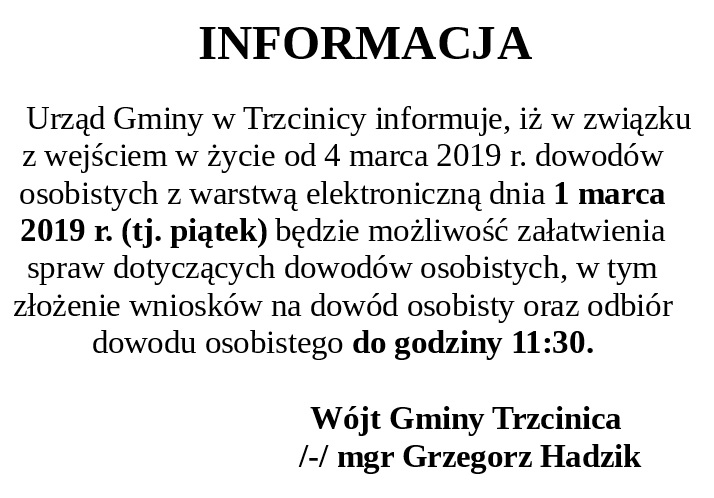 INFORMACJA

Urząd Gminy w Trzcinicy informuje, iż w związku z wejściem w życie od 4 marca 2019 r. dowodów osobistych z warstwą elektroniczną dnia 1 marca 2019 r. (tj. piątek) będzie możliwość załatwienia spraw dotyczących dowodów osobistych, w tym złożenie wniosków na dowód osobisty oraz odbiór dowodu osobistego do godziny 11:30.

Wójt Gminy Trzcinica
/-/ mgr Grzegorz Hadzik